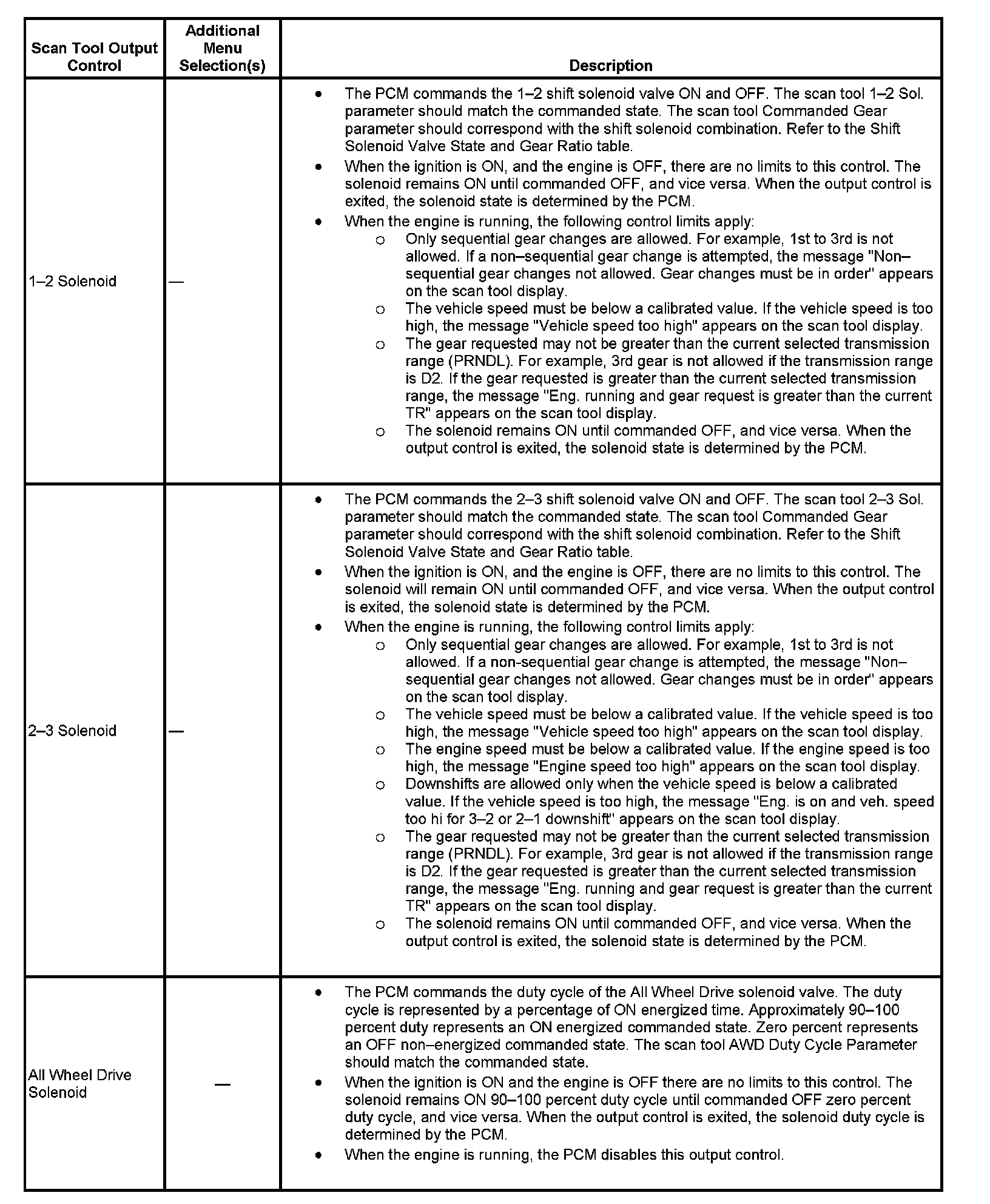 | Scan Tool Output Control | Additional Menu Selection(s) | Description |
|---|---|---|
| 1–2 Solenoid | — | • The PCM commands the 1–2 shift solenoid valve ON and OFF. The scan tool 1–2 Sol. parameter should match the commanded state. The scan tool Commanded Gear parameter should correspond with the shift solenoid combination. Refer to the Shift Solenoid Valve State and Gear Ratio table. • When the ignition is ON, and the engine is OFF, there are no limits to this control. The solenoid remains ON until commanded OFF, and vice versa. When the output control is exited, the solenoid state is determined by the PCM. • When the engine is running, the following control limits apply: o Only sequential gear changes are allowed. For example, 1st to 3rd is not allowed. If a non–sequential gear change is attempted, the message "Non–sequential gear changes not allowed. Gear changes must be in order" appears on the scan tool display. o The vehicle speed must be below a calibrated value. If the vehicle speed is too high, the message "Vehicle speed too high" appears on the scan tool display. o The gear requested may not be greater than the current selected transmission range (PRNDL). For example, 3rd gear is not allowed if the transmission range is D2. If the gear requested is greater than the current selected transmission range, the message "Eng. running and gear request is greater than the current TR" appears on the scan tool display. o The solenoid remains ON until commanded OFF, and vice versa. When the output control is exited, the solenoid state is determined by the PCM. |
| 2–3 Solenoid | — | • The PCM commands the 2–3 shift solenoid valve ON and OFF. The scan tool 2–3 Sol. parameter should match the commanded state. The scan tool Commanded Gear parameter should correspond with the shift solenoid combination. Refer to the Shift Solenoid Valve State and Gear Ratio table. • When the ignition is ON, and the engine is OFF, there are no limits to this control. The solenoid will remain ON until commanded OFF, and vice versa. When the output control is exited, the solenoid state is determined by the PCM. • When the engine is running, the following control limits apply: o Only sequential gear changes are allowed. For example, 1st to 3rd is not allowed. If a non-sequential gear change is attempted, the message "Non–sequential gear changes not allowed. Gear changes must be in order" appears on the scan tool display. o The vehicle speed must be below a calibrated value. If the vehicle speed is too high, the message "Vehicle speed too high" appears on the scan tool display. o The engine speed must be below a calibrated value. If the engine speed is too high, the message "Engine speed too high" appears on the scan tool display. o Downshifts are allowed only when the vehicle speed is below a calibrated value. If the vehicle speed is too high, the message "Eng. is on and veh. speed too hi for 3–2 or 2–1 downshift" appears on the scan tool display. o The gear requested may not be greater than the current selected transmission range (PRNDL). For example, 3rd gear is not allowed if the transmission range is D2. If the gear requested is greater than the current selected transmission range, the message "Eng. running and gear request is greater than the current TR" appears on the scan tool display. o The solenoid remains ON until commanded OFF, and vice versa. When the output control is exited, the solenoid state is determined by the PCM. |
| All Wheel Drive Solenoid | — | • The PCM commands the duty cycle of the All Wheel Drive solenoid valve. The duty cycle is represented by a percentage of ON energized time. Approximately 90–100 percent duty represents an ON energized commanded state. Zero percent represents an OFF non–energized commanded state. The scan tool AWD Duty Cycle Parameter should match the commanded state. • When the ignition is ON and the engine is OFF there are no limits to this control. The solenoid remains ON 90–100 percent duty cycle until commanded OFF zero percent duty cycle, and vice versa. When the output control is exited, the solenoid duty cycle is determined by the PCM. • When the engine is running, the PCM disables this output control. |